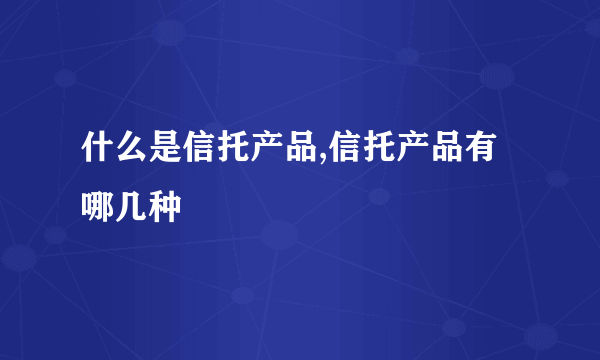 什么是信托产品,信托产品有哪几种